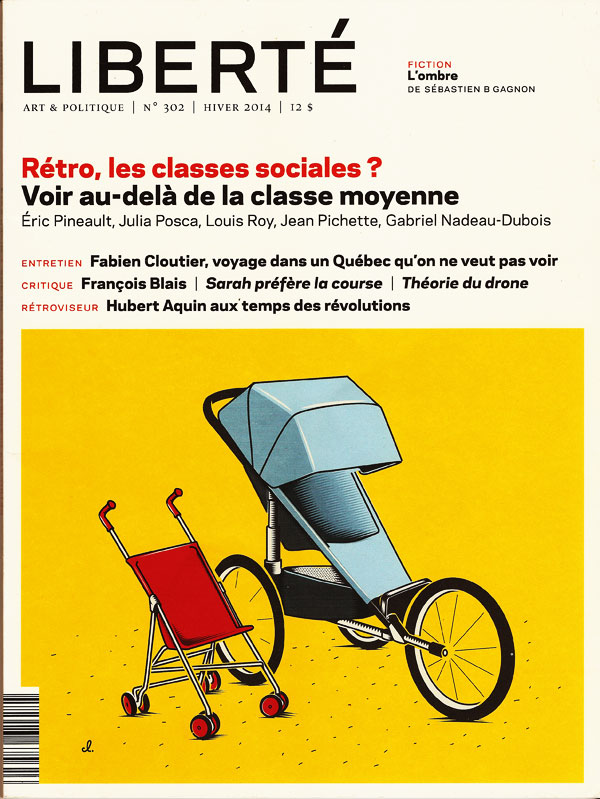 LIBERTÉ

ART & POLITIQUE | N° 302 | HIVER 2014 | 12 $

FICTION
L'ombre
DE SÉBASTIEN B GAGNON

Rétro, les classes sociales ?
Voir au-delà de la classe moyenne
Éric Pineault, Julia Posca, Louis Roy, Jean Pichette, Gabriel Nadeau-Dubois

ENTRETIEN Fabien Cloutier, voyage dans un Québec qu'on ne veut pas voir
CRITIQUE François Blais | Sarah préfère la course | Théorie du drone
RÉTROVISEUR Hubert Aquin aux temps des révolutions